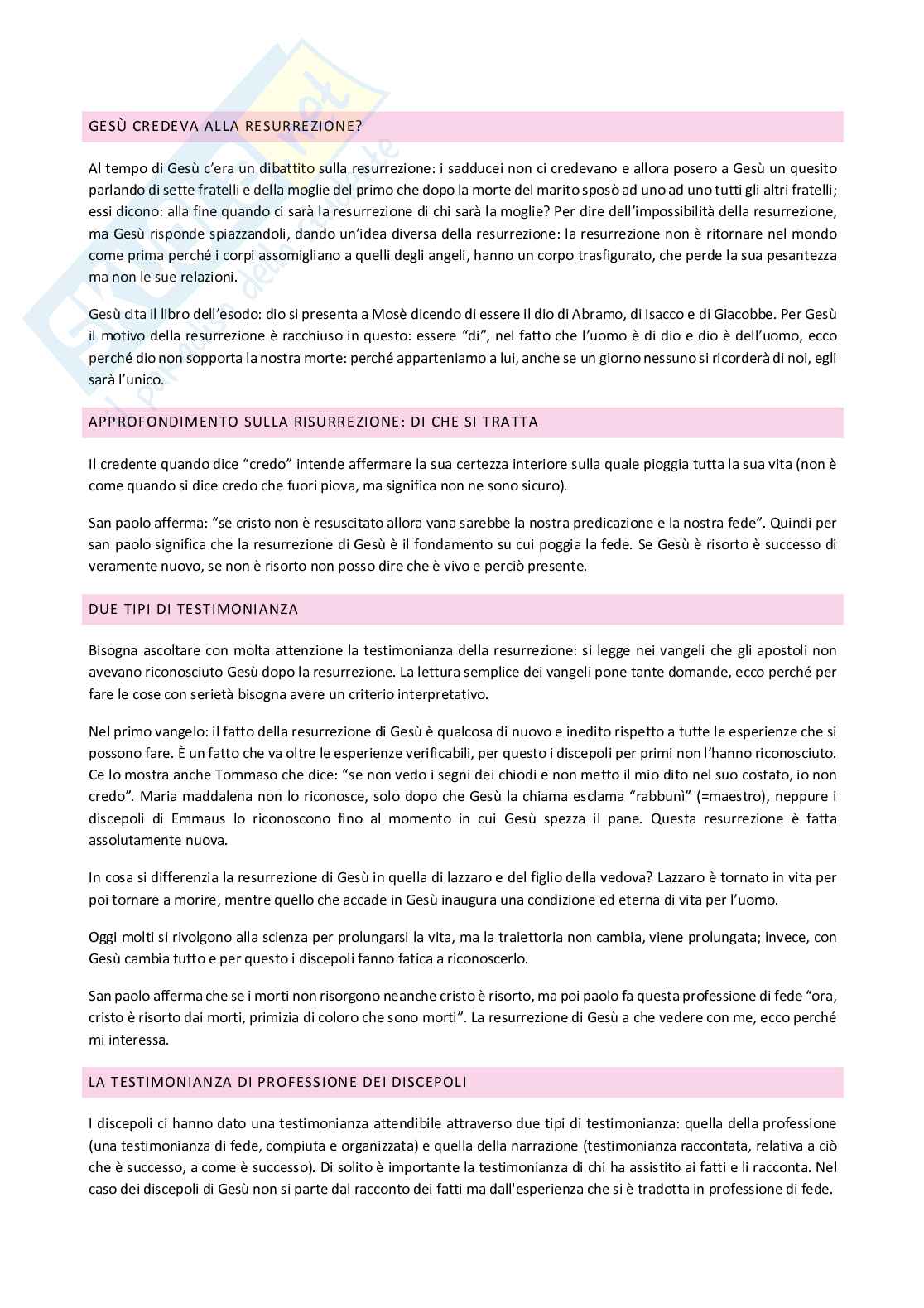 GESÙ CREDEVA ALLA RESURREZIONE?

Al tempo di Gesù c'era un dibattito sulla resurrezione: i sadducei non ci credevano e allora posero a Gesù un quesito parlando di sette fratelli e della moglie del primo che dopo la morte del marito sposò ad uno ad uno tutti gli altri fratelli; essi dicono: alla fine quando ci sarà la resurrezione di chi sarà la moglie? Per dire dell'impossibilità della resurrezione, ma Gesù risponde spiazzandoli, dando un'idea diversa della resurrezione: la resurrezione non è ritornare nel mondo come prima perché i corpi assomigliano a quelli degli angeli, hanno un corpo trasfigurato, che perde la sua pesantezza ma non le sue relazioni.

Gesù cita il libro dell'esodo: dio si presenta a Mosè dicendo di essere il dio di Abramo, di Isacco e di Giacobbe. Per Gesù il motivo della resurrezione è racchiuso in questo: essere "di", nel fatto che l'uomo è di dio e dio è dell'uomo, ecco perché dio non sopporta la nostra morte: perché apparteniamo a lui, anche se un giorno nessuno si ricorderà di noi, egli sarà l'unico.

APPROFONDIMENTO SULLA RISURREZIONE: DI CHE SI TRATTA

Il credente quando dice "credo" intende affermare la sua certezza interiore sulla quale pioggia tutta la sua vita (non è come quando si dice credo che fuori piova, ma significa non ne sono sicuro).

San paolo afferma: "se cristo non è resuscitato allora vana sarebbe la nostra predicazione e la nostra fede". Quindi per san paolo significa che la resurrezione di Gesù è il fondamento su cui poggia la fede. Se Gesù è risorto è successo di veramente nuovo, se non è risorto non posso dire che è vivo e perciò presente.

DUE TIPI DI TESTIMONIANZA

Bisogna ascoltare con molta attenzione la testimonianza della resurrezione: si legge nei vangeli che gli apostoli non avevano riconosciuto Gesù dopo la resurrezione. La lettura semplice dei vangeli pone tante domande, ecco perché per fare le cose con serietà bisogna avere un criterio interpretativo.

Nel primo vangelo: il fatto della resurrezione di Gesù è qualcosa di nuovo e inedito rispetto a tutte le esperienze che si possono fare. È un fatto che va oltre le esperienze verificabili, per questo i discepoli per primi non l'hanno riconosciuto. Ce lo mostra anche Tommaso che dice: "se non vedo i segni dei chiodi e non metto il mio dito nel suo costato, io non credo". Maria maddalena non lo riconosce, solo dopo che Gesù la chiama esclama "rabbunì" (=maestro), neppure i discepoli di Emmaus lo riconoscono fino al momento in cui Gesù spezza il pane. Questa resurrezione è fatta assolutamente nuova.

In cosa si differenzia la resurrezione di Gesù in quella di lazzaro e del figlio della vedova? Lazzaro è tornato in vita per poi tornare a morire, mentre quello che accade in Gesù inaugura una condizione ed eterna di vita per l'uomo.

Oggi molti si rivolgono alla scienza per prolungarsi la vita, ma la traiettoria non cambia, viene prolungata; invece, con Gesù cambia tutto e per questo i discepoli fanno fatica a riconoscerlo.

San paolo afferma che se i morti non risorgono neanche cristo è risorto, ma poi paolo fa questa professione di fede "ora, cristo è risorto dai morti, primizia di coloro che sono morti". La resurrezione di Gesù a che vedere con me, ecco perché mi interessa.

LA TESTIMONIANZA DI PROFESSIONE DEI DISCEPOLI

I discepoli ci hanno dato una testimonianza attendibile attraverso due tipi di testimonianza: quella della professione (una testimonianza di fede, compiuta e organizzata) e quella della narrazione (testimonianza raccontata, relativa a ciò che è successo, a come è successo). Di solito è importante la testimonianza di chi ha assistito ai fatti e li racconta. Nel caso dei discepoli di Gesù non si parte dal racconto dei fatti ma dall'esperienza che si è tradotta in professione di fede.